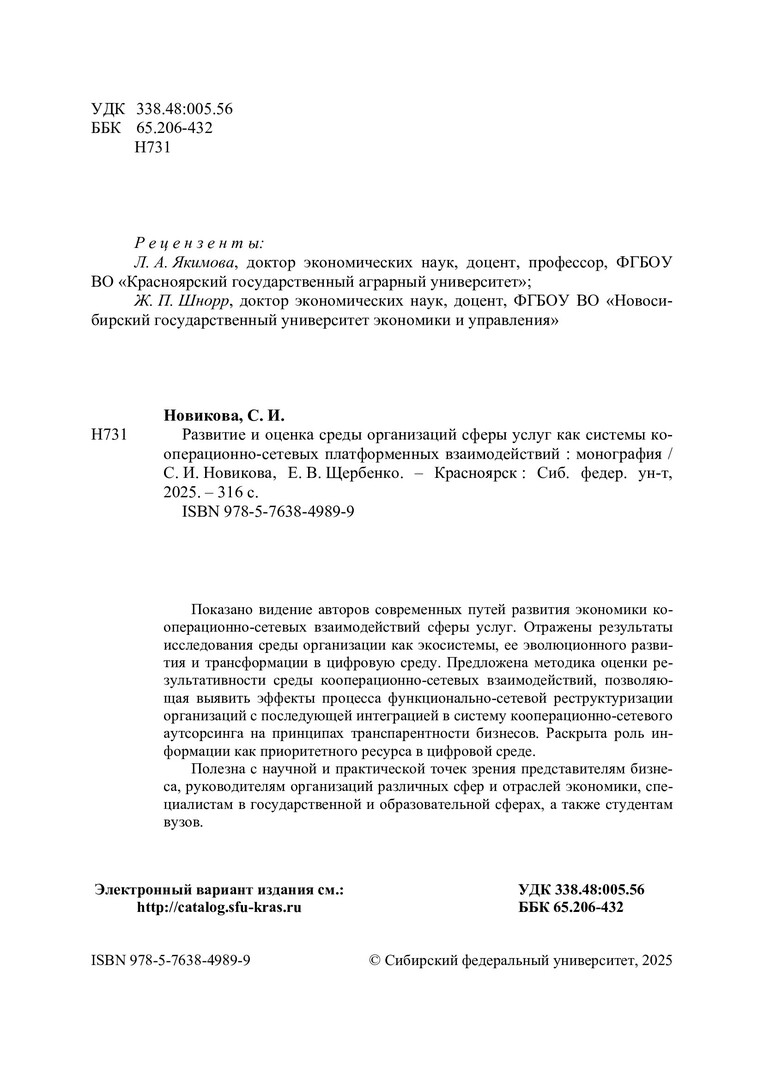 УДК 338.48:005.56
ББК 65.206-432
Н731

Рецензенты:
Л. А. Якимова, доктор экономических наук, доцент, профессор, ФГБОУ ВО «Красноярский государственный аграрный университет»;
Ж. П. Шнорр, доктор экономических наук, доцент, ФГБОУ ВО «Новосибирский государственный университет экономики и управления»

Новикова, С. И.
Н731 Развитие и оценка среды организаций сферы услуг как системы кооперационно-сетевых платформенных взаимодействий : монография / С. И. Новикова, Е. В. Щербенко. – Красноярск : Сиб. федер. ун-т, 2025. – 316 с.
ISBN 978-5-7638-4989-9

Показано видение авторов современных путей развития экономики кооперационно-сетевых взаимодействий сферы услуг. Отражены результаты исследования среды организации как экосистемы, ее эволюционного развития и трансформации в цифровую среду. Предложена методика оценки результативности среды кооперационно-сетевых взаимодействий, позволяющая выявить эффекты процесса функционально-сетевой реструктуризации организаций с последующей интеграцией в систему кооперационно-сетевого аутсорсинга на принципах транспарентности бизнесов. Раскрыта роль информации как приоритетного ресурса в цифровой среде.

Полезна с научной и практической точек зрения представителям бизнеса, руководителям организаций различных сфер и отраслей экономики, специалистам в государственной и образовательной сферах, а также студентам вузов.

Электронный вариант издания см.:
http://catalog.sfu-kras.ru

УДК 338.48:005.56
ББК 65.206-432

ISBN 978-5-7638-4989-9

© Сибирский федеральный университет, 2025